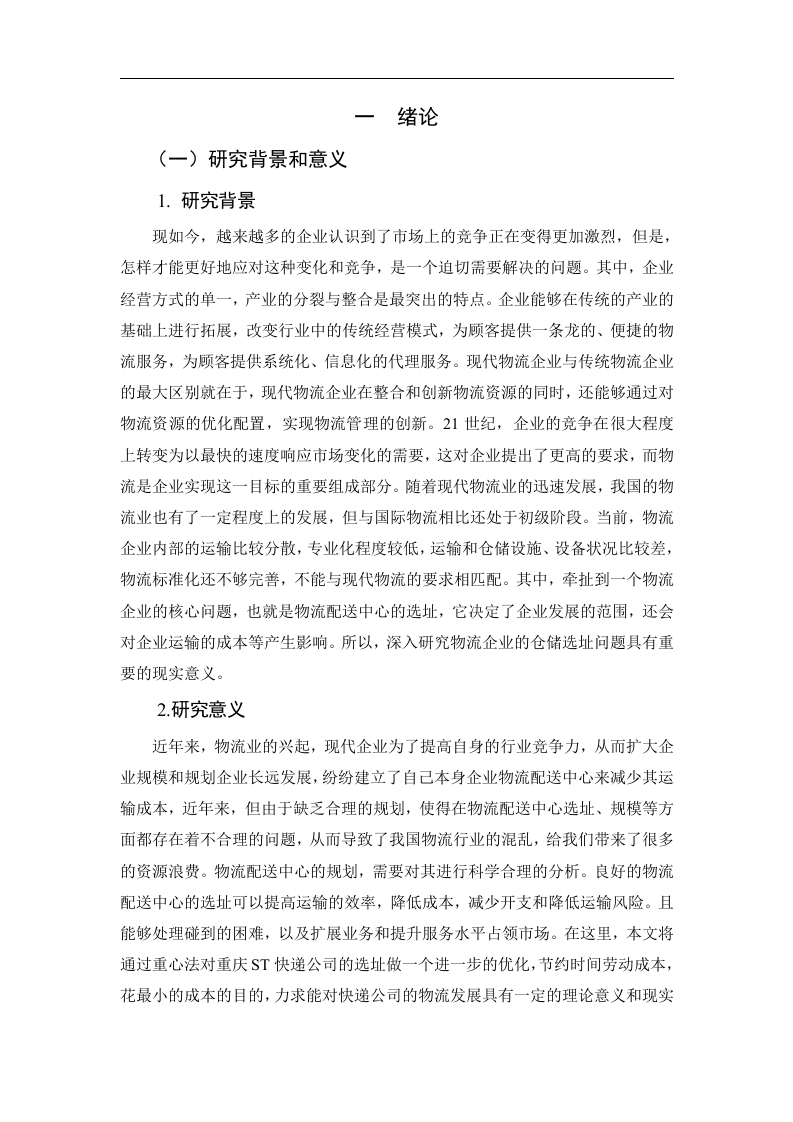 一　绪论

（一）研究背景和意义

1. 研究背景

现如今，越来越多的企业认识到了市场上的竞争正在变得更加激烈，但是，怎样才能更好地应对这种变化和竞争，是一个迫切需要解决的问题。其中，企业经营方式的单一，产业的分裂与整合是最突出的特点。企业能够在传统的产业的基础上进行拓展，改变行业中的传统经营模式，为顾客提供一条龙的、便捷的物流服务，为顾客提供系统化、信息化的代理服务。现代物流企业与传统物流企业的最大区别就在于，现代物流企业在整合和创新物流资源的同时，还能够通过对物流资源的优化配置，实现物流管理的创新。21 世纪，企业的竞争在很大程度上转变为以最快的速度响应市场变化的需要，这对企业提出了更高的要求，而物流是企业实现这一目标的重要组成部分。随着现代物流业的迅速发展，我国的物流业也有了一定程度上的发展，但与国际物流相比还处于初级阶段。当前，物流企业内部的运输比较分散，专业化程度较低，运输和仓储设施、设备状况比较差，物流标准化还不够完善，不能与现代物流的要求相匹配。其中，牵扯到一个物流企业的核心问题，也就是物流配送中心的选址，它决定了企业发展的范围，还会对企业运输的成本等产生影响。所以，深入研究物流企业的仓储选址问题具有重要的现实意义。

2.研究意义

近年来，物流业的兴起，现代企业为了提高自身的行业竞争力，从而扩大企业规模和规划企业长远发展，纷纷建立了自己本身企业物流配送中心来减少其运输成本，近年来，但由于缺乏合理的规划，使得在物流配送中心选址、规模等方面都存在着不合理的问题，从而导致了我国物流行业的混乱，给我们带来了很多的资源浪费。物流配送中心的规划，需要对其进行科学合理的分析。良好的物流配送中心的选址可以提高运输的效率，降低成本，减少开支和降低运输风险。且能够处理碰到的困难，以及扩展业务和提升服务水平占领市场。在这里，本文将通过重心法对重庆 ST 快递公司的选址做一个进一步的优化，节约时间劳动成本，花最小的成本的目的，力求能对快递公司的物流发展具有一定的理论意义和现实